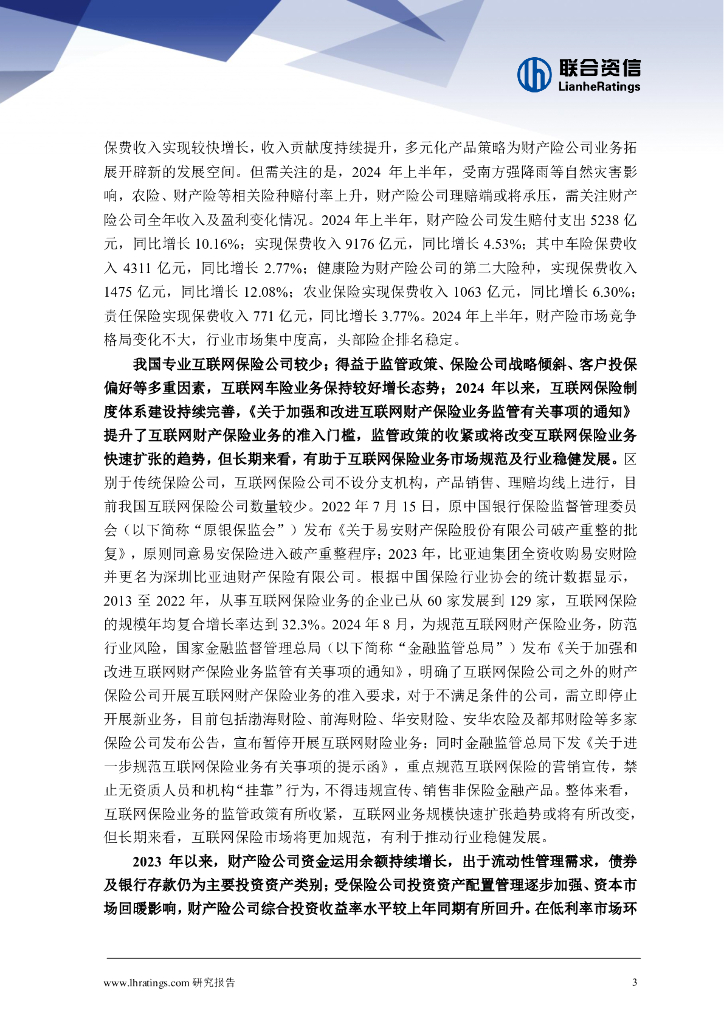 联合资信
LianheRatings

保费收入实现较快增长，收入贡献度持续提升，多元化产品策略为财产险公司业务拓展开辟新的发展空间。但需关注的是，2024 年上半年，受南方强降雨等自然灾害影响，农险、财产险等相关险种赔付率上升，财产险公司理赔端或将承压，需关注财产险公司全年收入及盈利变化情况。2024 年上半年，财产险公司发生赔付支出 5238 亿元，同比增长 10.16%；实现保费收入 9176 亿元，同比增长 4.53%；其中车险保费收入 4311 亿元，同比增长 2.77%；健康险为财产险公司的第二大险种，实现保费收入 1475 亿元，同比增长 12.08%；农业保险实现保费收入 1063 亿元，同比增长 6.30%；责任保险实现保费收入 771 亿元，同比增长 3.77%。2024 年上半年，财产险市场竞争格局变化不大，行业市场集中度高，头部险企排名稳定。

我国专业互联网保险公司较少；得益于监管政策、保险公司战略倾斜、客户投保偏好等多重因素，互联网车险业务保持较好增长态势；2024 年以来，互联网保险制度体系建设持续完善，《关于加强和改进互联网财产保险业务监管有关事项的通知》提升了互联网财产保险业务的准入门槛，监管政策的收紧或将改变互联网保险业务快速扩张的趋势，但长期来看，有助于互联网保险业务市场规范及行业稳健发展。区别于传统保险公司，互联网保险公司不设分支机构，产品销售、理赔均线上进行，目前我国互联网保险公司数量较少。2022 年 7 月 15 日，原中国银行保险监督管理委员会（以下简称“原银保监会”）发布《关于易安财产保险股份有限公司破产重整的批复》，原则同意易安保险进入破产重整程序；2023 年，比亚迪集团全资收购易安财险并更名为深圳比亚迪财产保险有限公司。根据中国保险行业协会的统计数据显示，2013 至 2022 年，从事互联网保险业务的企业已从 60 家发展到 129 家，互联网保险的规模年均复合增长率达到 32.3%。2024 年 8 月，为规范互联网财产保险业务，防范行业风险，国家金融监督管理总局（以下简称“金融监管总局”）发布《关于加强和改进互联网财产保险业务监管有关事项的通知》，明确了互联网保险公司之外的财产保险公司开展互联网财产保险业务的准入要求，对于不满足条件的公司，需立即停止开展新业务，目前包括渤海财险、前海财险、华安财险、安华农险及都邦财险等多家保险公司发布公告，宣布暂停开展互联网财险业务；同时金融监管总局下发《关于进一步规范互联网保险业务有关事项的提示函》，重点规范互联网保险的营销宣传，禁止无资质人员和机构“挂靠”行为，不得违规宣传、销售非保险金融产品。整体来看，互联网保险业务的监管政策有所收紧，互联网业务规模快速扩张趋势或将有所改变，但长期来看，互联网保险市场将更加规范，有利于推动行业稳健发展。

2023 年以来，财产险公司资金运用余额持续增长，出于流动性管理需求，债券及银行存款仍为主要投资资产类别；受保险公司投资资产配置管理逐步加强、资本市场回暖影响，财产险公司综合投资收益率水平较上年同期有所回升。在低利率市场环

www.lhratings.com 研究报告 3